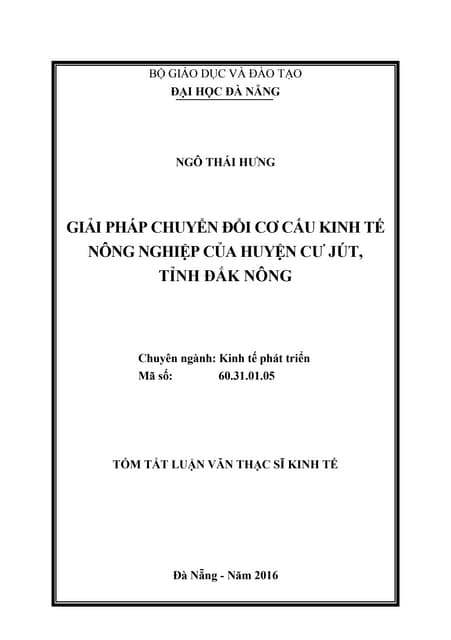 BỘ GIÁO DỤC VÀ ĐÀO TẠO
ĐẠI HỌC ĐÀ NẴNG

NGÔ THÁI HƯNG

GIẢI PHÁP CHUYỂN ĐỔI CƠ CẤU KINH TẾ NÔNG NGHIỆP CỦA HUYỆN CƯ JÚT, TỈNH ĐẮK NÔNG

Chuyên ngành: Kinh tế phát triển
Mã số: 60.31.01.05

TÓM TẮT LUẬN VĂN THẠC SĨ KINH TẾ

Đà Nẵng - Năm 2016